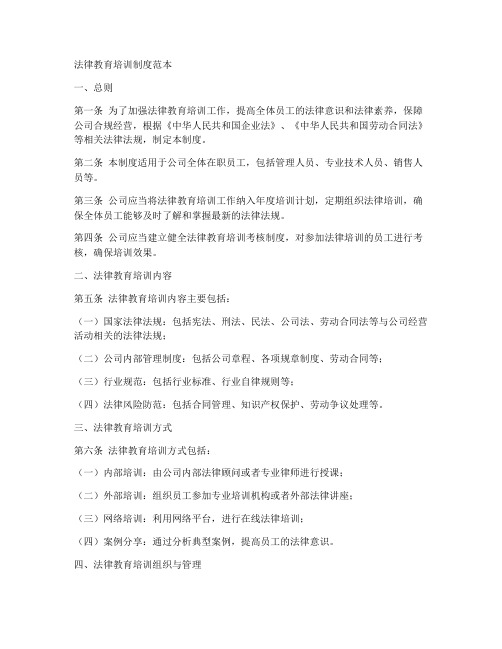 法律教育培训制度范本

一、总则

第一条 为了加强法律教育培训工作，提高全体员工的法律意识和法律素养，保障公司合规经营，根据《中华人民共和国企业法》、《中华人民共和国劳动合同法》等相关法律法规，制定本制度。

第二条 本制度适用于公司全体在职员工，包括管理人员、专业技术人员、销售人员等。

第三条 公司应当将法律教育培训工作纳入年度培训计划，定期组织法律培训，确保全体员工能够及时了解和掌握最新的法律法规。

第四条 公司应当建立健全法律教育培训考核制度，对参加法律培训的员工进行考核，确保培训效果。

二、法律教育培训内容

第五条 法律教育培训内容主要包括：

（一）国家法律法规：包括宪法、刑法、民法、公司法、劳动合同法等与公司经营活动相关的法律法规；

（二）公司内部管理制度：包括公司章程、各项规章制度、劳动合同等；

（三）行业规范：包括行业标准、行业自律规则等；

（四）法律风险防范：包括合同管理、知识产权保护、劳动争议处理等。

三、法律教育培训方式

第六条 法律教育培训方式包括：

（一）内部培训：由公司内部法律顾问或者专业律师进行授课；

（二）外部培训：组织员工参加专业培训机构或者外部法律讲座；

（三）网络培训：利用网络平台，进行在线法律培训；

（四）案例分享：通过分析典型案例，提高员工的法律意识。

四、法律教育培训组织与管理